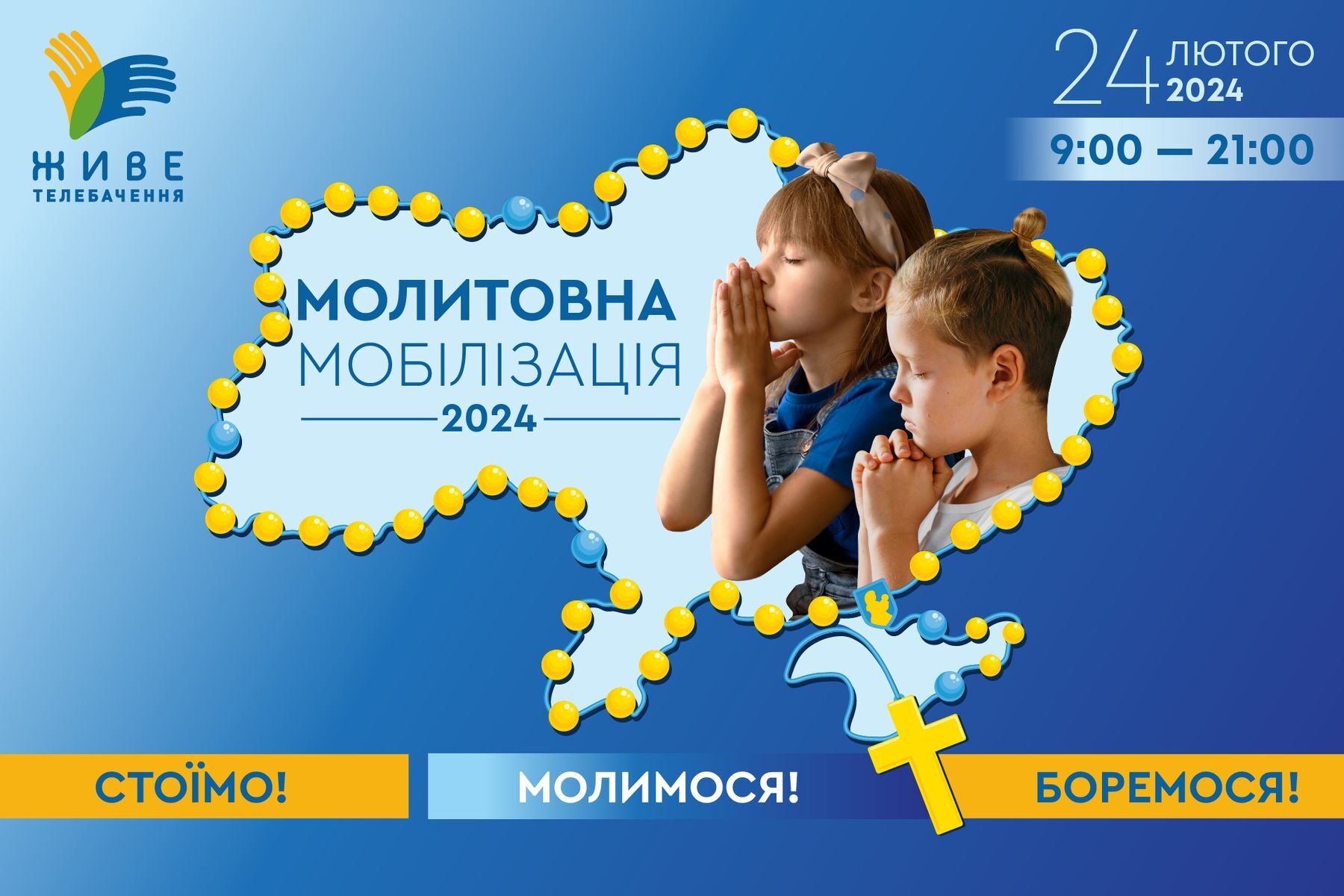 ЖИВЕ
ТЕЛЕБАЧЕННЯ

24 ЛЮТОГО 2024

9:00 — 21:00

МОЛИТОВНА
МОБІЛІЗАЦІЯ
2024

СТОЇМО!

МОЛИМОСЯ!

БОРЕМОСЯ!